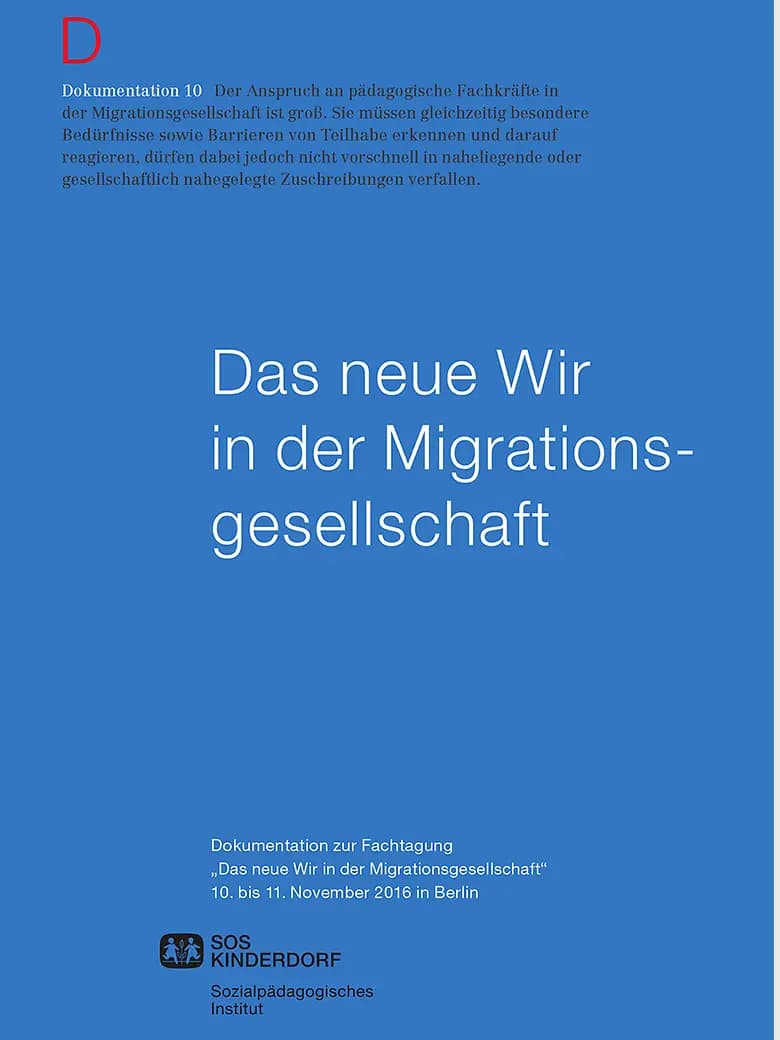 D

Dokumentation 10 Der Anspruch an pädagogische Fachkräfte in der Migrationsgesellschaft ist groß. Sie müssen gleichzeitig besondere Bedürfnisse sowie Barrieren von Teilhabe erkennen und darauf reagieren, dürfen dabei jedoch nicht vorschnell in naheliegende oder gesellschaftlich nahegelegte Zuschreibungen verfallen.

Das neue Wir in der Migrationsgesellschaft

Dokumentation zur Fachtagung
„Das neue Wir in der Migrationsgesellschaft“
10. bis 11. November 2016 in Berlin

SOS KINDERDORF

Sozialpädagogisches Institut